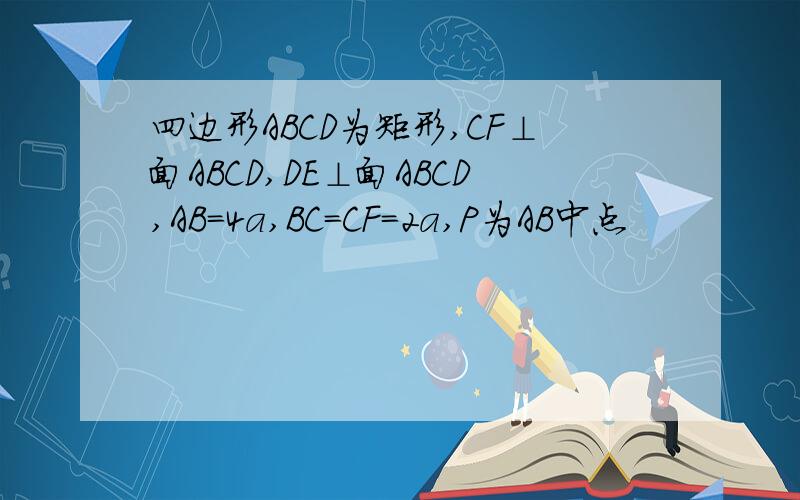 四边形ABCD为矩形，CF⊥面ABCD，DE⊥面ABCD，AB=4a，BC=CF=2a，P为AB中点